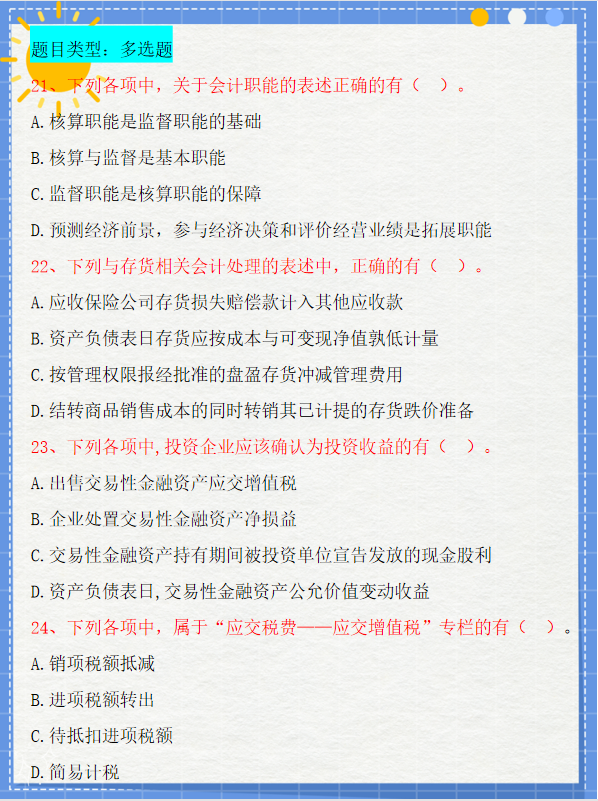 题目类型：多选题

21、下列各项中，关于会计职能的表述正确的有（ ）。

A.核算职能是监督职能的基础

B.核算与监督是基本职能

C.监督职能是核算职能的保障

D.预测经济前景，参与经济决策和评价经营业绩是拓展职能

22、下列与存货相关会计处理的表述中，正确的有（ ）。

A.应收保险公司存货损失赔偿款计入其他应收款

B.资产负债表日存货应按成本与可变现净值孰低计量

C.按管理权限报经批准的盘盈存货冲减管理费用

D.结转商品销售成本的同时转销其已计提的存货跌价准备

23、下列各项中,投资企业应该确认为投资收益的有（ ）。

A.出售交易性金融资产应交增值税

B.企业处置交易性金融资产净损益

C.交易性金融资产持有期间被投资单位宣告发放的现金股利

D.资产负债表日,交易性金融资产公允价值变动收益

24、下列各项中，属于“应交税费——应交增值税”专栏的有（ ）。

A.销项税额抵减

B.进项税额转出

C.待抵扣进项税额

D.简易计税